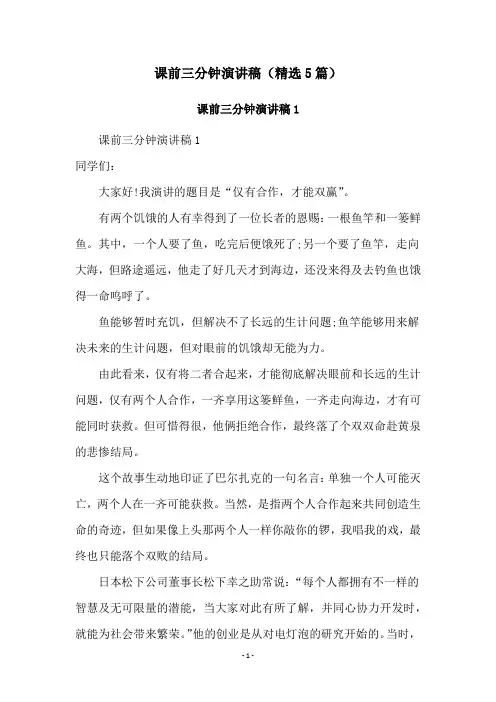 课前三分钟演讲稿（精选5篇）

课前三分钟演讲稿1

课前三分钟演讲稿1

同学们:

大家好!我演讲的题目是“仅有合作，才能双赢”。

有两个饥饿的人有幸得到了一位长者的恩赐:一根鱼竿和一篓鲜鱼。其中，一个人要了鱼，吃完后便饿死了;另一个要了鱼竿，走向大海，但路途遥远，他走了好几天才到海边，还没来得及去钓鱼也饿得一命呜呼了。

鱼能够暂时充饥，但解决不了长远的生计问题;鱼竿能够用来解决未来的生计问题，但对眼前的饥饿却无能为力。

由此看来，仅有将二者合起来，才能彻底解决眼前和长远的生计问题，仅有两个人合作，一齐享用这篓鲜鱼，一齐走向海边，才有可能同时获救。但可惜得很，他俩拒绝合作，最终落了个双双命赴黄泉的悲惨结局。

这个故事生动地印证了巴尔扎克的一句名言:单独一个人可能灭亡，两个人在一齐可能获救。当然，是指两个人合作起来共同创造生命的奇迹，但如果像上头那两个人一样你敲你的锣，我唱我的戏，最终也只能落个双败的结局。

日本松下公司董事长松下幸之助常说:“每个人都拥有不一样的智慧及无可限量的潜能，当大家对此有所了解，并同心协力开发时，就能为社会带来繁荣。”他的创业是从对电灯泡的研究开始的。当时，

- 1 -